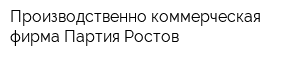 Производственно коммерческая фирма Партия Ростов